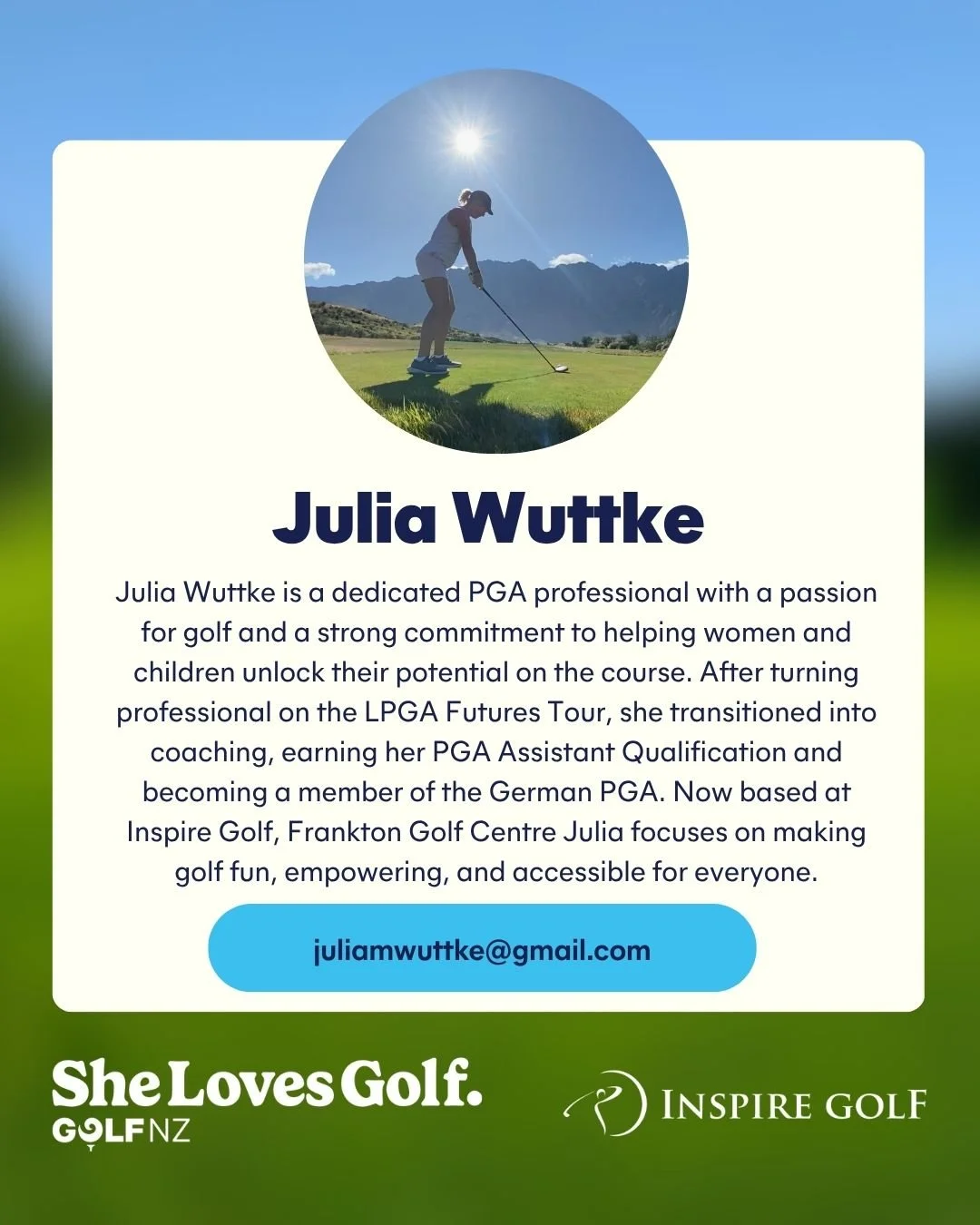 Julia Wuttke

Julia Wuttke is a dedicated PGA professional with a passion for golf and a strong commitment to helping women and children unlock their potential on the course. After turning professional on the LPGA Futures Tour, she transitioned into coaching, earning her PGA Assistant Qualification and becoming a member of the German PGA. Now based at Inspire Golf, Frankton Golf Centre Julia focuses on making golf fun, empowering, and accessible for everyone.

juliamwuttke@gmail.com

She Loves Golf.
GOLF NZ

INSPIRE GOLF